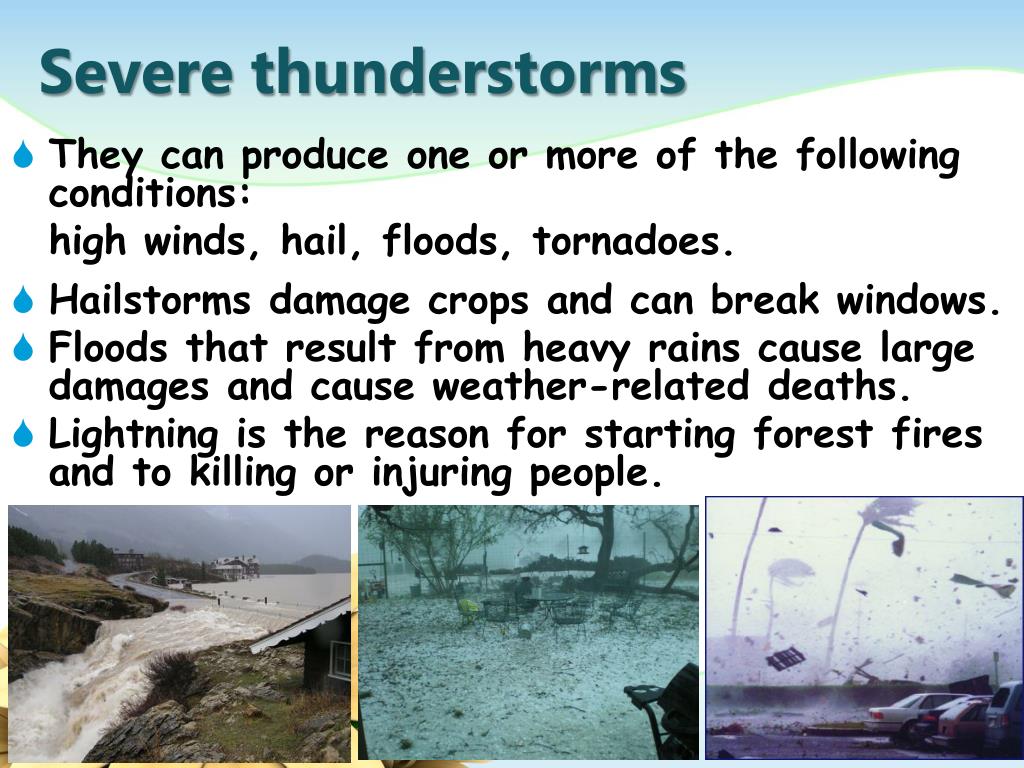 Severe thunderstorms

They can produce one or more of the following conditions:

high winds, hail, floods, tornadoes.

Hailstorms damage crops and can break windows.

Floods that result from heavy rains cause large damages and cause weather-related deaths.

Lightning is the reason for starting forest fires and to killing or injuring people.